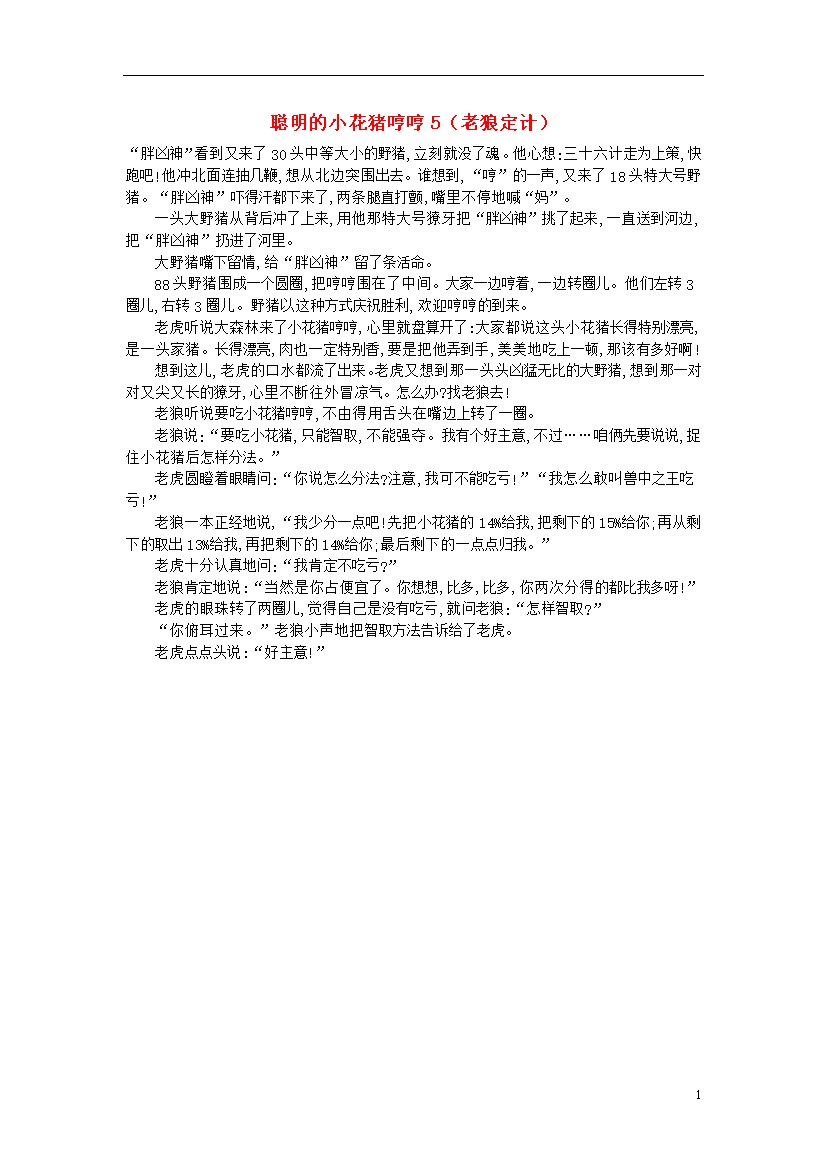 聪明的小花猪哼哼 5（老狼定计）

“胖凶神”看到又来了 30 头中等大小的野猪，立刻就没了魂。他心想：三十六计走为上策，快跑吧！他冲北面连抽几鞭，想从北边突围出去。谁想到，“哼”的一声，又来了 18 头特大号野猪。“胖凶神”吓得汗都下来了，两条腿直打颤，嘴里不停地喊“妈”。

一头大野猪从背后冲了上来，用他那特大号獠牙把“胖凶神”挑了起来，一直送到河边，把“胖凶神”扔进了河里。

大野猪嘴下留情，给“胖凶神”留了条活命。

88 头野猪围成一个圆圈，把哼哼围在了中间。大家一边哼着，一边转圈儿。他们左转 3 圈儿，右转 3 圈儿。野猪以这种方式庆祝胜利，欢迎哼哼的到来。

老虎听说大森林来了小花猪哼哼，心里就盘算开了：大家都说这头小花猪长得特别漂亮，是一头家猪。长得漂亮，肉也一定特别香，要是把他弄到手，美美地吃上一顿，那该有多好啊！

想到这儿，老虎的口水都流了出来。老虎又想到那一头头凶猛无比的大野猪，想到那一对对又尖又长的獠牙，心里不断往外冒凉气。怎么办？找老狼去！

老狼听说要吃小花猪哼哼，不由得用舌头在嘴边上转了一圈。

老狼说：“要吃小花猪，只能智取，不能强夺。我有个好主意，不过……咱俩先要说说，捉住小花猪后怎样分法。”

老虎圆瞪着眼睛问：“你说怎么分法？注意，我可不能吃亏！”“我怎么敢叫兽中之王吃亏！”

老狼一本正经地说，“我少分一点吧！先把小花猪的 14%给我，把剩下的 15%给你；再从剩下的取出 13%给我，再把剩下的 14%给你；最后剩下的一点点归我。”

老虎十分认真地问：“我肯定不吃亏？”

老狼肯定地说：“当然是你占便宜了。你想想，比多，比多，你两次分得的都比我多呀！”

老虎的眼珠转了两圈儿，觉得自己是没有吃亏，就问老狼：“怎样智取？”

“你俯耳过来。”老狼小声地把智取方法告诉给了老虎。

老虎点点头说：“好主意！”

1